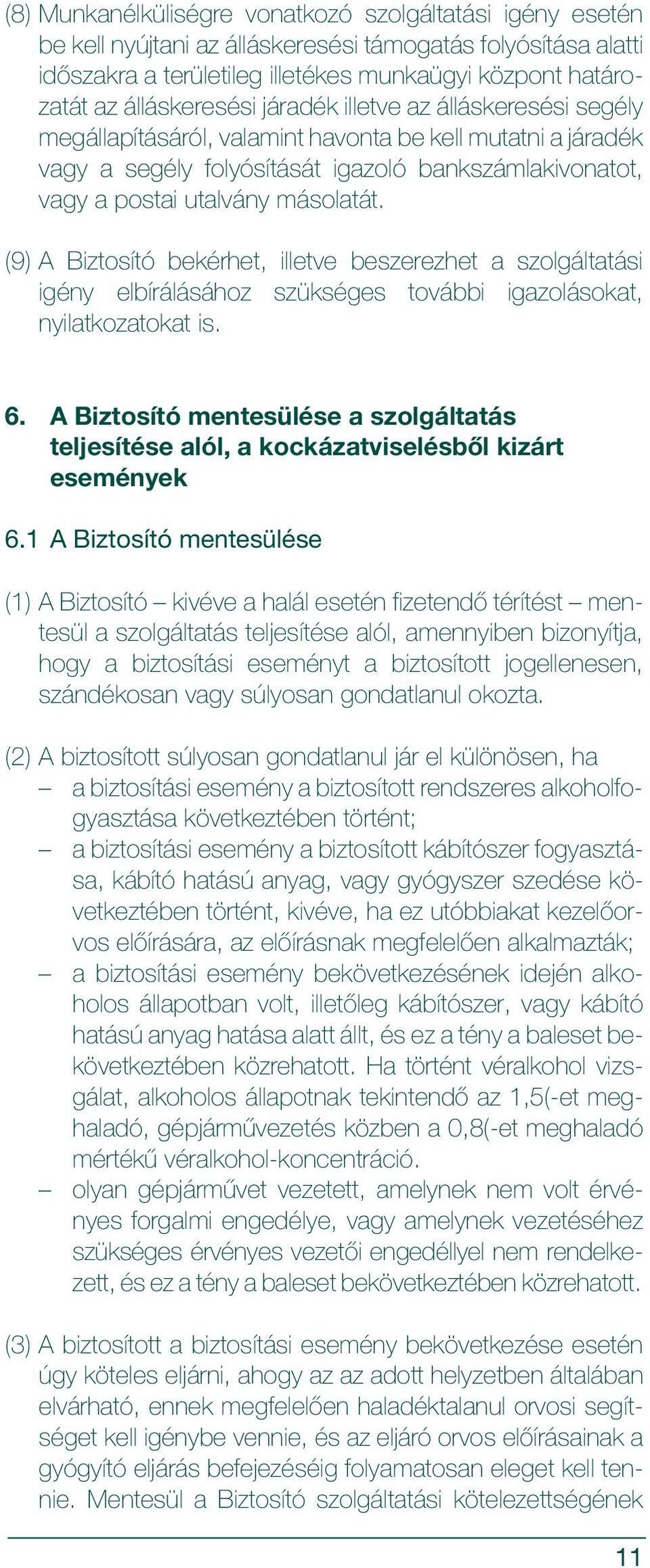 (8) Munkanélküliségre vonatkozó szolgáltatási igény esetén be kell nyújtani az álláskeresési támogatás folyósítása alatti időszakra a területileg illetékes munkaügyi központ határozatát az álláskeresési járadék illetve az álláskeresési segély megállapításáról, valamint havonta be kell mutatni a járadék vagy a segély folyósítását igazoló bankszámlakivonatot, vagy a postai utalvány másolatát.

(9) A Biztosító bekérhet, illetve beszerezhet a szolgáltatási igény elbírálásához szükséges további igazolásokat, nyilatkozatokat is.

6. A Biztosító mentesülése a szolgáltatás teljesítése alól, a kockázatviselésből kizárt események

6.1 A Biztosító mentesülése

(1) A Biztosító – kivéve a halál esetén fizetendő térítést – mentesül a szolgáltatás teljesítése alól, amennyiben bizonyítja, hogy a biztosítási eseményt a biztosított jogellenesen, szándékosan vagy súlyosan gondatlanul okozta.

(2) A biztosított súlyosan gondatlanul jár el különösen, ha
– a biztosítási esemény a biztosított rendszeres alkoholfogyasztása következtében történt;
– a biztosítási esemény a biztosított kábítószer fogyasztása, kábító hatású anyag, vagy gyógyszer szedése következtében történt, kivéve, ha ez utóbbiakat kezelőorvos előírására, az előírásnak megfelelően alkalmazták;
– a biztosítási esemény bekövetkezésének idején alkoholos állapotban volt, illetőleg kábítószer, vagy kábító hatású anyag hatása alatt állt, és ez a tény a baleset bekövetkeztében közrehatott. Ha történt véralkohol vizsgálat, alkoholos állapotnak tekintendő az 1,5(-et meghaladó, gépjárművezetés közben a 0,8(-et meghaladó mértékű véralkohol-koncentráció.
– olyan gépjárművet vezetett, amelynek nem volt érvényes forgalmi engedélye, vagy amelynek vezetéséhez szükséges érvényes vezetői engedéllyel nem rendelkezett, és ez a tény a baleset bekövetkeztében közrehatott.

(3) A biztosított a biztosítási esemény bekövetkezése esetén úgy köteles eljárni, ahogy az az adott helyzetben általában elvárható, ennek megfelelően haladéktalanul orvosi segítséget kell igénybe vennie, és az eljáró orvos előírásainak a gyógyító eljárás befejezéséig folyamatosan eleget kell tennie. Mentesül a Biztosító szolgáltatási kötelezettségének

11